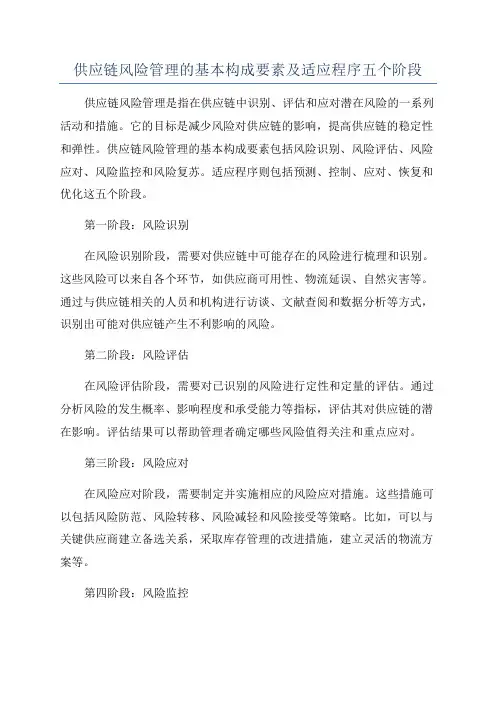 供应链风险管理的基本构成要素及适应程序五个阶段

供应链风险管理是指在供应链中识别、评估和应对潜在风险的一系列活动和措施。它的目标是减少风险对供应链的影响，提高供应链的稳定性和弹性。供应链风险管理的基本构成要素包括风险识别、风险评估、风险应对、风险监控和风险复苏。适应程序则包括预测、控制、应对、恢复和优化这五个阶段。

第一阶段：风险识别

在风险识别阶段，需要对供应链中可能存在的风险进行梳理和识别。这些风险可以来自各个环节，如供应商可用性、物流延误、自然灾害等。通过与供应链相关的人员和机构进行访谈、文献查阅和数据分析等方式，识别出可能对供应链产生不利影响的风险。

第二阶段：风险评估

在风险评估阶段，需要对已识别的风险进行定性和定量的评估。通过分析风险的发生概率、影响程度和承受能力等指标，评估其对供应链的潜在影响。评估结果可以帮助管理者确定哪些风险值得关注和重点应对。

第三阶段：风险应对

在风险应对阶段，需要制定并实施相应的风险应对措施。这些措施可以包括风险防范、风险转移、风险减轻和风险接受等策略。比如，可以与关键供应商建立备选关系，采取库存管理的改进措施，建立灵活的物流方案等。

第四阶段：风险监控